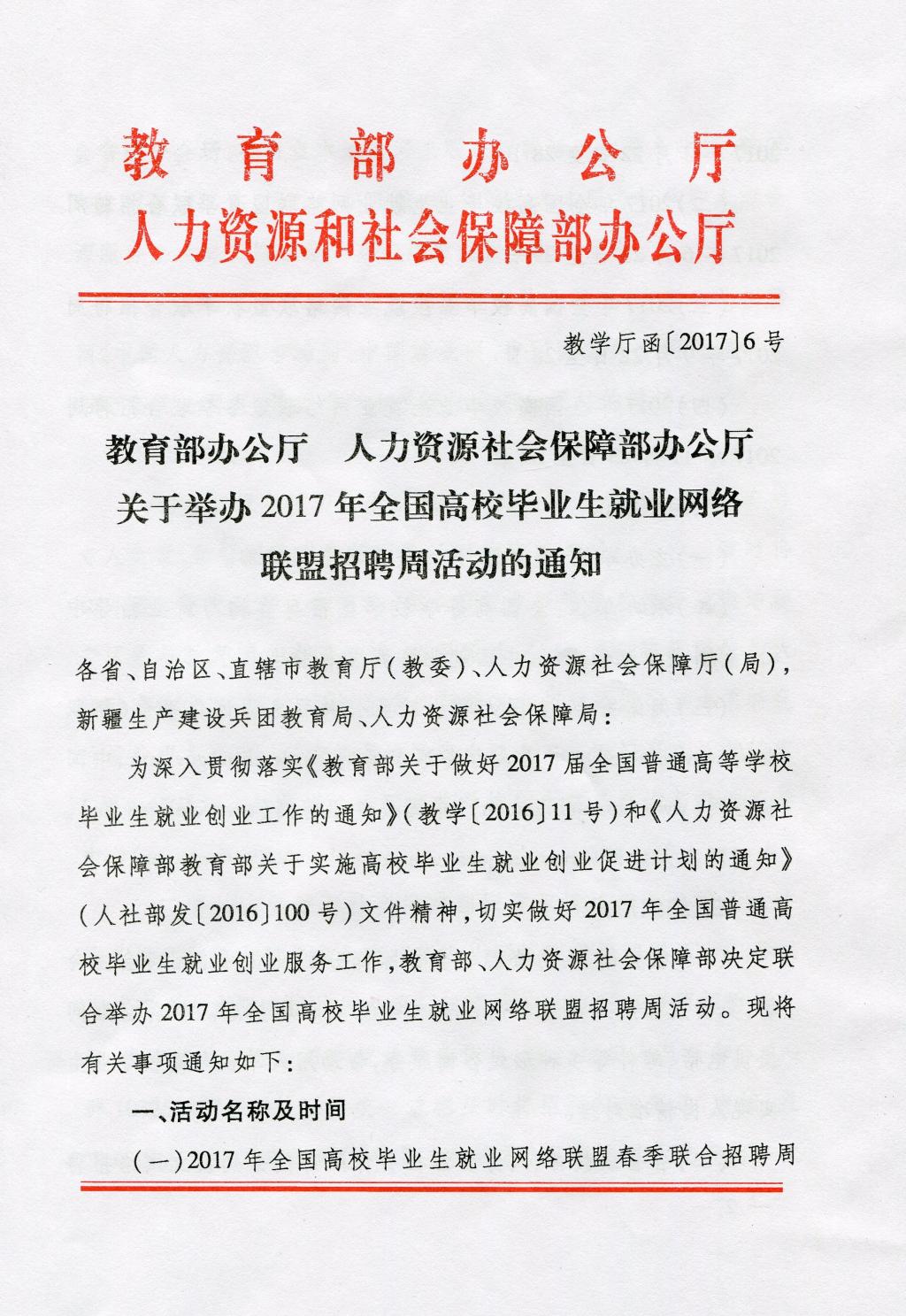 教育部办公厅
人力资源和社会保障部办公厅

教学厅函〔2017〕6号

教育部办公厅　人力资源社会保障部办公厅
关于举办2017年全国高校毕业生就业网络
联盟招聘周活动的通知

各省、自治区、直辖市教育厅（教委）、人力资源社会保障厅（局），新疆生产建设兵团教育局、人力资源社会保障局：

为深入贯彻落实《教育部关于做好2017届全国普通高等学校毕业生就业创业工作的通知》（教学〔2016〕11号）和《人力资源社会保障部教育部关于实施高校毕业生就业创业促进计划的通知》（人社部发〔2016〕100号）文件精神，切实做好2017年全国普通高校毕业生就业创业服务工作，教育部、人力资源社会保障部决定联合举办2017年全国高校毕业生就业网络联盟招聘周活动。现将有关事项通知如下：

一、活动名称及时间

（一）2017年全国高校毕业生就业网络联盟春季联合招聘周